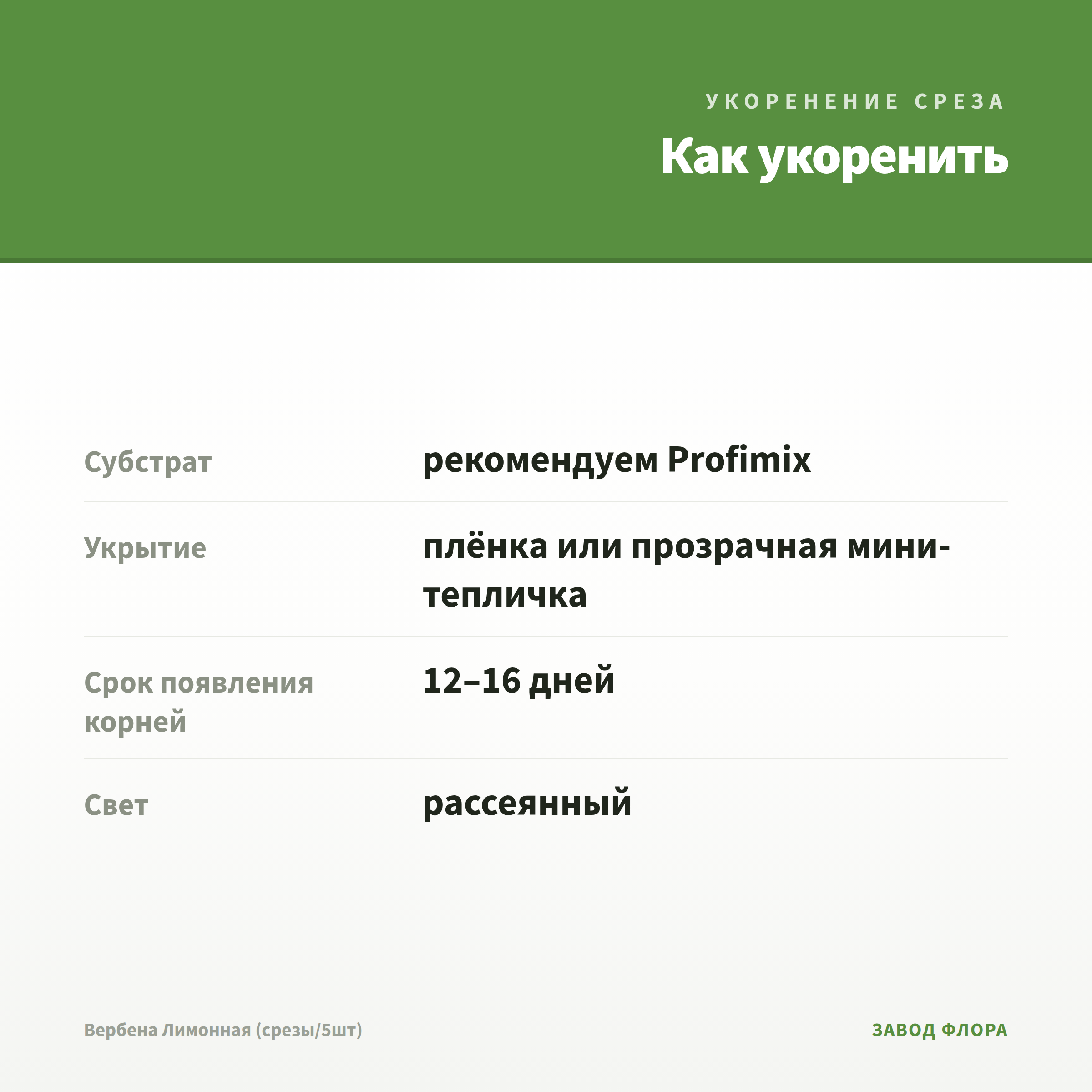 УКОРЕНЕНИЕ СРЕЗА

Как укоренить

| Субстрат | рекомендуем Profimix |
|---|---|
| Укрытие | плёнка или прозрачная мини-тепличка |
| Срок появления корней | 12–16 дней |
| Свет | рассеянный |

Вербена Лимонная (срезы/5шт)

ЗАВОД ФЛОРА